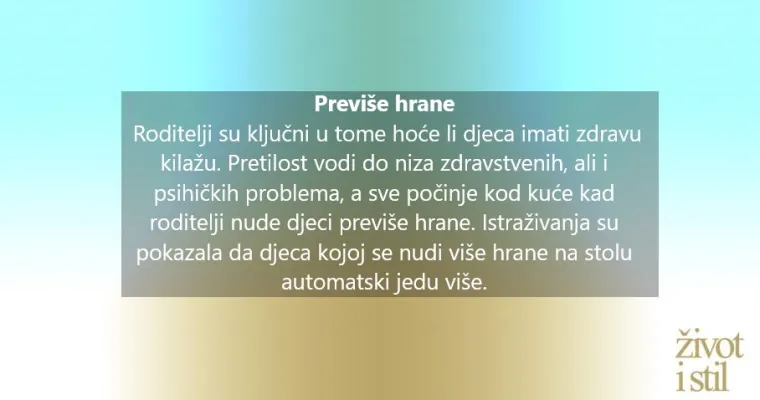 Previše hrane
Roditelji su ključni u tome hoće li djeca imati zdravu kilažu. Pretilost vodi do niza zdravstvenih, ali i psihičkih problema, a sve počinje kod kuće kad roditelji nude djeci previše hrane. Istraživanja su pokazala da djeca kojoj se nudi više hrane na stolu automatski jedu više.

život i stil